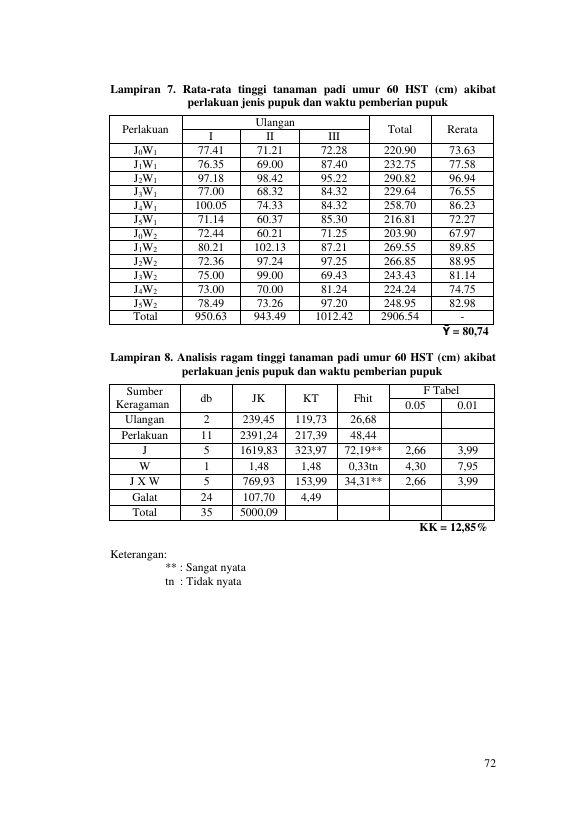 Lampiran 7. Rata-rata tinggi tanaman padi umur 60 HST (cm) akibat perlakuan jenis pupuk dan waktu pemberian pupuk

| Perlakuan | Ulangan | | | Total | Rerata |
|---|---|---|---|---|---|
| | I | II | III | | |
| $J_0W_1$ | 77.41 | 71.21 | 72.28 | 220.90 | 73.63 |
| $J_1W_1$ | 76.35 | 69.00 | 87.40 | 232.75 | 77.58 |
| $J_2W_1$ | 97.18 | 98.42 | 95.22 | 290.82 | 96.94 |
| $J_3W_1$ | 77.00 | 68.32 | 84.32 | 229.64 | 76.55 |
| $J_4W_1$ | 100.05 | 74.33 | 84.32 | 258.70 | 86.23 |
| $J_5W_1$ | 71.14 | 60.37 | 85.30 | 216.81 | 72.27 |
| $J_0W_2$ | 72.44 | 60.21 | 71.25 | 203.90 | 67.97 |
| $J_1W_2$ | 80.21 | 102.13 | 87.21 | 269.55 | 89.85 |
| $J_2W_2$ | 72.36 | 97.24 | 97.25 | 266.85 | 88.95 |
| $J_3W_2$ | 75.00 | 99.00 | 69.43 | 243.43 | 81.14 |
| $J_4W_2$ | 73.00 | 70.00 | 81.24 | 224.24 | 74.75 |
| $J_5W_2$ | 78.49 | 73.26 | 97.20 | 248.95 | 82.98 |
| Total | 950.63 | 943.49 | 1012.42 | 2906.54 | - |

$\bar{Y}$ = 80,74

Lampiran 8. Analisis ragam tinggi tanaman padi umur 60 HST (cm) akibat perlakuan jenis pupuk dan waktu pemberian pupuk

| Sumber Keragaman | db | JK | KT | Fhit | F Tabel | |
|---|---|---|---|---|---|---|
| | | | | | 0.05 | 0.01 |
| Ulangan | 2 | 239,45 | 119,73 | 26,68 | | |
| Perlakuan | 11 | 2391,24 | 217,39 | 48,44 | | |
| J | 5 | 1619,83 | 323,97 | 72,19** | 2,66 | 3,99 |
| W | 1 | 1,48 | 1,48 | 0,33tn | 4,30 | 7,95 |
| J X W | 5 | 769,93 | 153,99 | 34,31** | 2,66 | 3,99 |
| Galat | 24 | 107,70 | 4,49 | | | |
| Total | 35 | 5000,09 | | | | |

KK = 12,85%

Keterangan:
** : Sangat nyata
tn : Tidak nyata

72